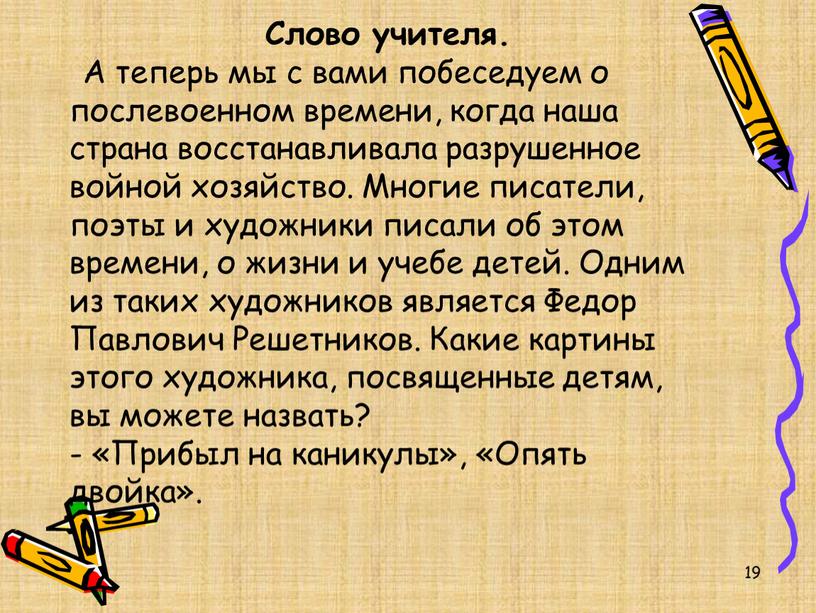 Слово учителя.

А теперь мы с вами побеседуем о послевоенном времени, когда наша страна восстанавливала разрушенное войной хозяйство. Многие писатели, поэты и художники писали об этом времени, о жизни и учебе детей. Одним из таких художников является Федор Павлович Решетников. Какие картины этого художника, посвященные детям, вы можете назвать?
- «Прибыл на каникулы», «Опять двойка».

19